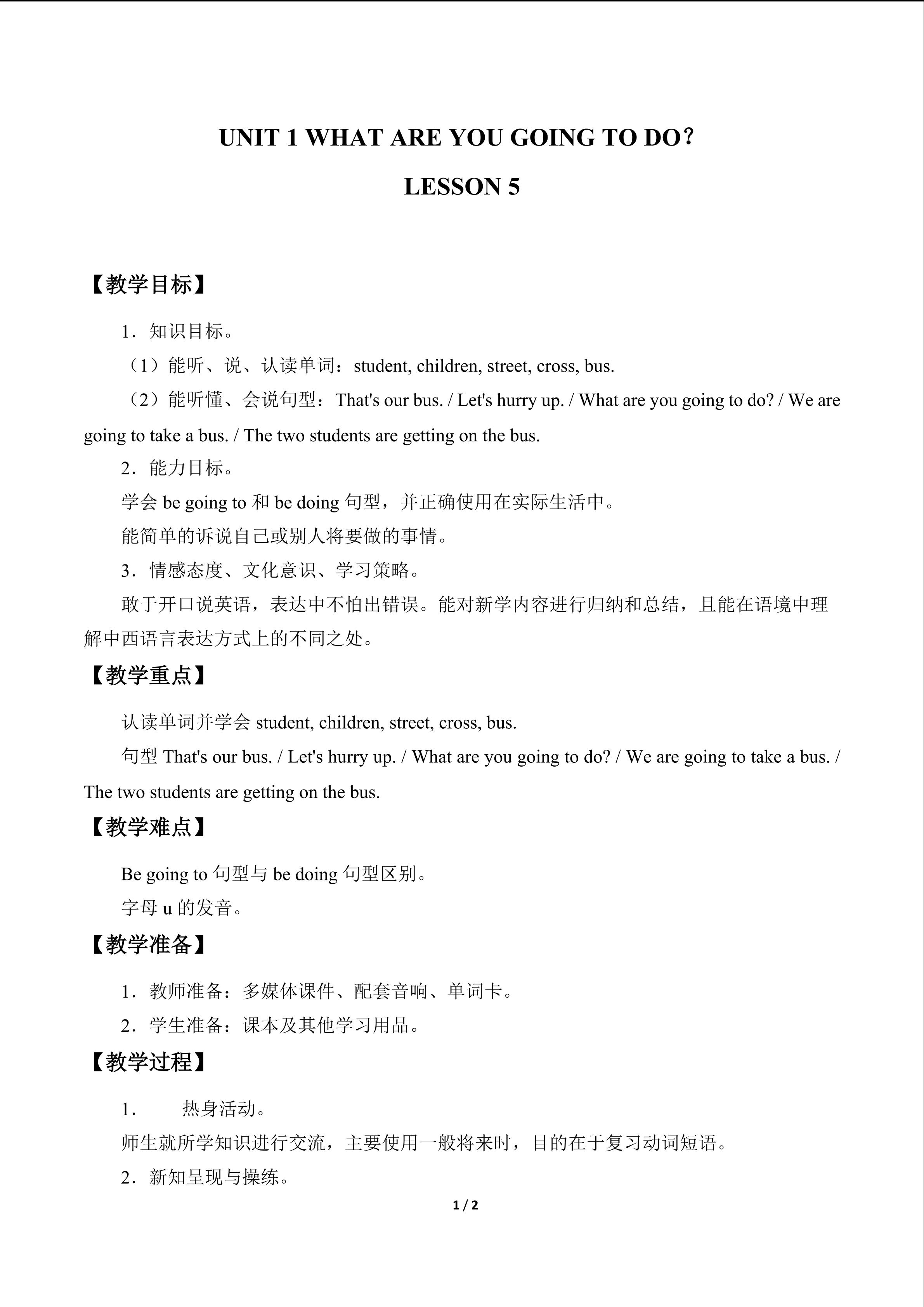 UNIT 1 WHAT ARE YOU GOING TO DO?

LESSON 5

【教学目标】

1．知识目标。

（1）能听、说、认读单词：student, children, street, cross, bus.

（2）能听懂、会说句型：That's our bus. / Let's hurry up. / What are you going to do? / We are going to take a bus. / The two students are getting on the bus.

2．能力目标。

学会be going to和be doing句型，并正确使用在实际生活中。

能简单的诉说自己或别人将要做的事情。

3．情感态度、文化意识、学习策略。

敢于开口说英语，表达中不怕出错误。能对新学内容进行归纳和总结，且能在语境中理解中西语言表达方式上的不同之处。

【教学重点】

认读单词并学会student, children, street, cross, bus.

句型That's our bus. / Let's hurry up. / What are you going to do? / We are going to take a bus. / The two students are getting on the bus.

【教学难点】

Be going to句型与be doing句型区别。

字母u的发音。

【教学准备】

1．教师准备：多媒体课件、配套音响、单词卡。

2．学生准备：课本及其他学习用品。

【教学过程】

1． 热身活动。

师生就所学知识进行交流，主要使用一般将来时，目的在于复习动词短语。

2．新知呈现与操练。

1 / 2